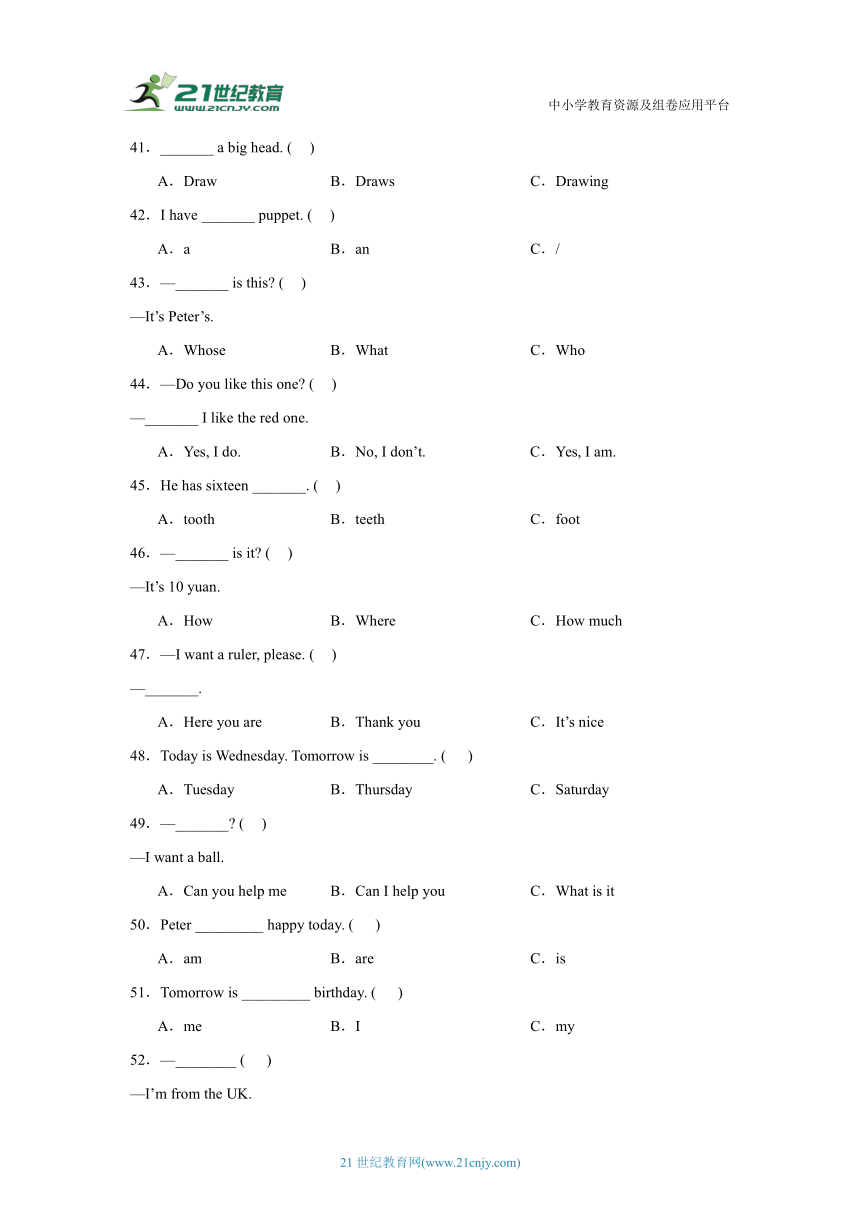 21世纪教育
www.21cnjy.com
中小学教育资源及组卷应用平台

41．_______ a big head. (    )

A．Draw　　B．Draws　　C．Drawing

42．I have _______ puppet. (    )

A．a　　B．an　　C．/

43．—_______ is this? (    )

—It’s Peter’s.

A．Whose　　B．What　　C．Who

44．—Do you like this one? (    )

—_______ I like the red one.

A．Yes, I do.　　B．No, I don’t.　　C．Yes, I am.

45．He has sixteen _______. (    )

A．tooth　　B．teeth　　C．foot

46．—_______ is it? (    )

—It’s 10 yuan.

A．How　　B．Where　　C．How much

47．—I want a ruler, please. (    )

—_______.

A．Here you are　　B．Thank you　　C．It’s nice

48．Today is Wednesday. Tomorrow is ________. (    )

A．Tuesday　　B．Thursday　　C．Saturday

49．—_______? (    )

—I want a ball.

A．Can you help me　　B．Can I help you　　C．What is it

50．Peter _________ happy today. (    )

A．am　　B．are　　C．is

51．Tomorrow is _________ birthday. (    )

A．me　　B．I　　C．my

52．—________ (    )

—I’m from the UK.

21 世纪教育网(www.21cnjy.com)